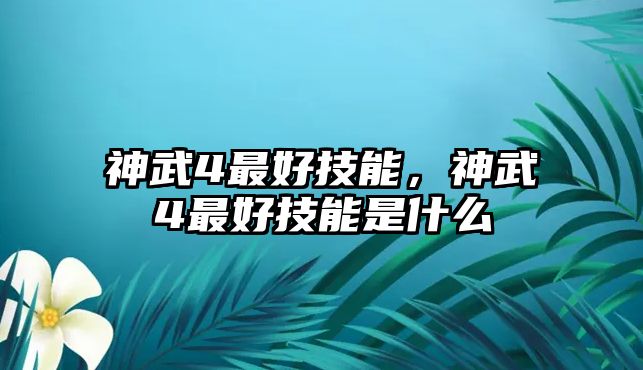 神武4最好技能，神武4最好技能是什么